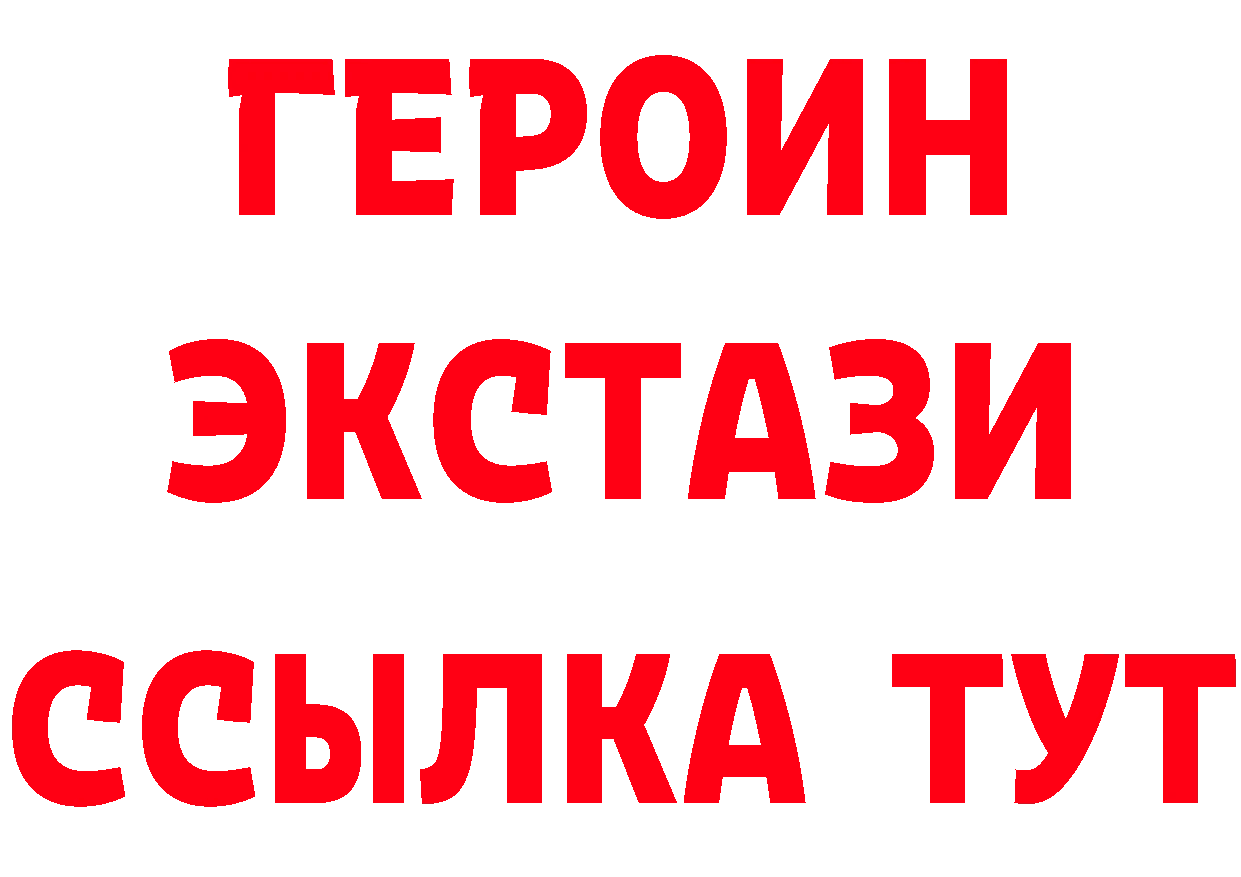 ГЕРОИН
ЭКСТАЗИ
ССЫЛКА ТУТ